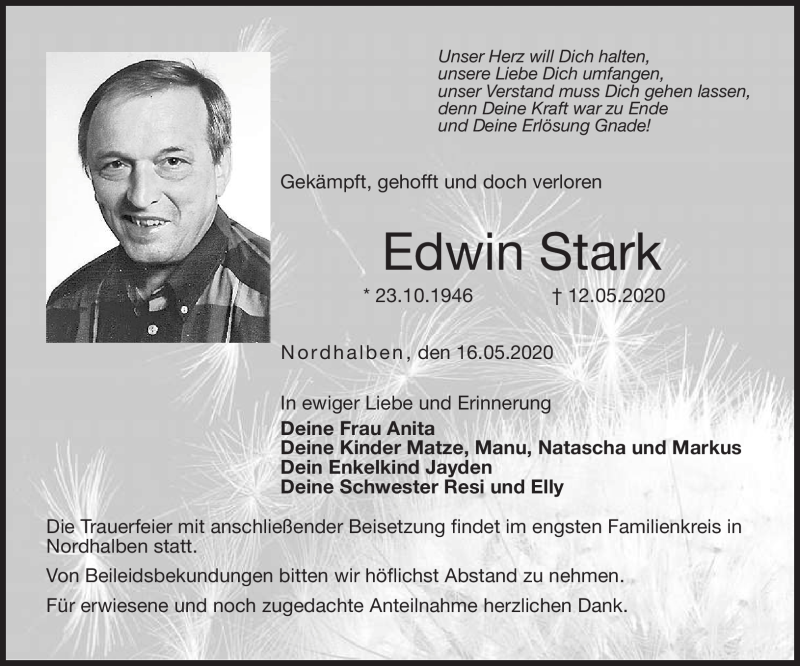 Unser Herz will Dich halten,
unsere Liebe Dich umfangen,
unser Verstand muss Dich gehen lassen,
denn Deine Kraft war zu Ende
und Deine Erlösung Gnade!

Gekämpft, gehofft und doch verloren

Edwin Stark

* 23.10.1946 † 12.05.2020

Nordhalben, den 16.05.2020

In ewiger Liebe und Erinnerung
Deine Frau Anita
Deine Kinder Matze, Manu, Natascha und Markus
Dein Enkelkind Jayden
Deine Schwester Resi und Elly

Die Trauerfeier mit anschließender Beisetzung findet im engsten Familienkreis in Nordhalben statt.

Von Beileidsbekundungen bitten wir höflichst Abstand zu nehmen.

Für erwiesene und noch zugedachte Anteilnahme herzlichen Dank.